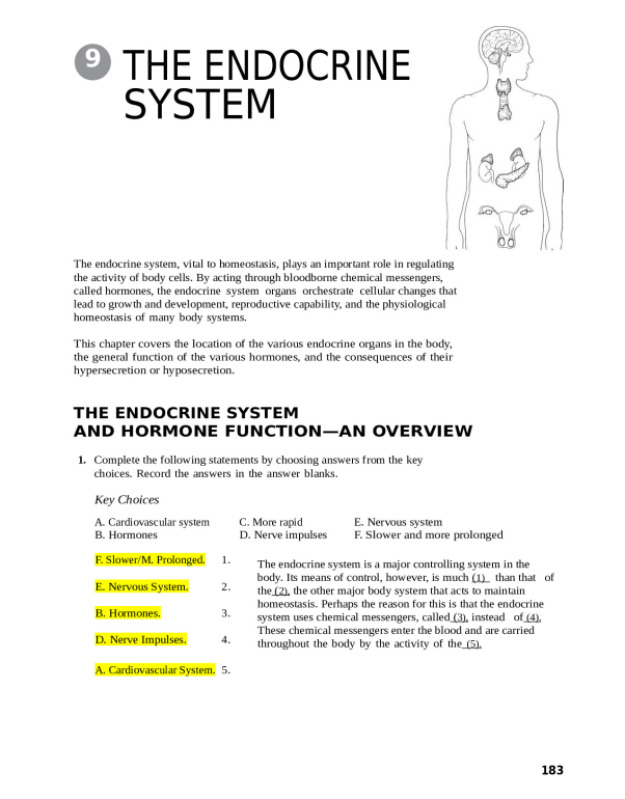 9 THE ENDOCRINE SYSTEM

The endocrine system, vital to homeostasis, plays an important role in regulating the activity of body cells. By acting through bloodborne chemical messengers, called hormones, the endocrine system organs orchestrate cellular changes that lead to growth and development, reproductive capability, and the physiological homeostasis of many body systems.

This chapter covers the location of the various endocrine organs in the body, the general function of the various hormones, and the consequences of their hypersecretion or hyposecretion.

THE ENDOCRINE SYSTEM AND HORMONE FUNCTION—AN OVERVIEW

1. Complete the following statements by choosing answers from the key choices. Record the answers in the answer blanks.

Key Choices

A. Cardiovascular system
B. Hormones
C. More rapid
D. Nerve impulses
E. Nervous system
F. Slower and more prolonged

F. Slower/M. Prolonged. 1.

E. Nervous System. 2.

B. Hormones. 3.

D. Nerve Impulses. 4.

A. Cardiovascular System. 5.

The endocrine system is a major controlling system in the body. Its means of control, however, is much (1) than that of the (2), the other major body system that acts to maintain homeostasis. Perhaps the reason for this is that the endocrine system uses chemical messengers, called (3), instead of (4). These chemical messengers enter the blood and are carried throughout the body by the activity of the (5).

183